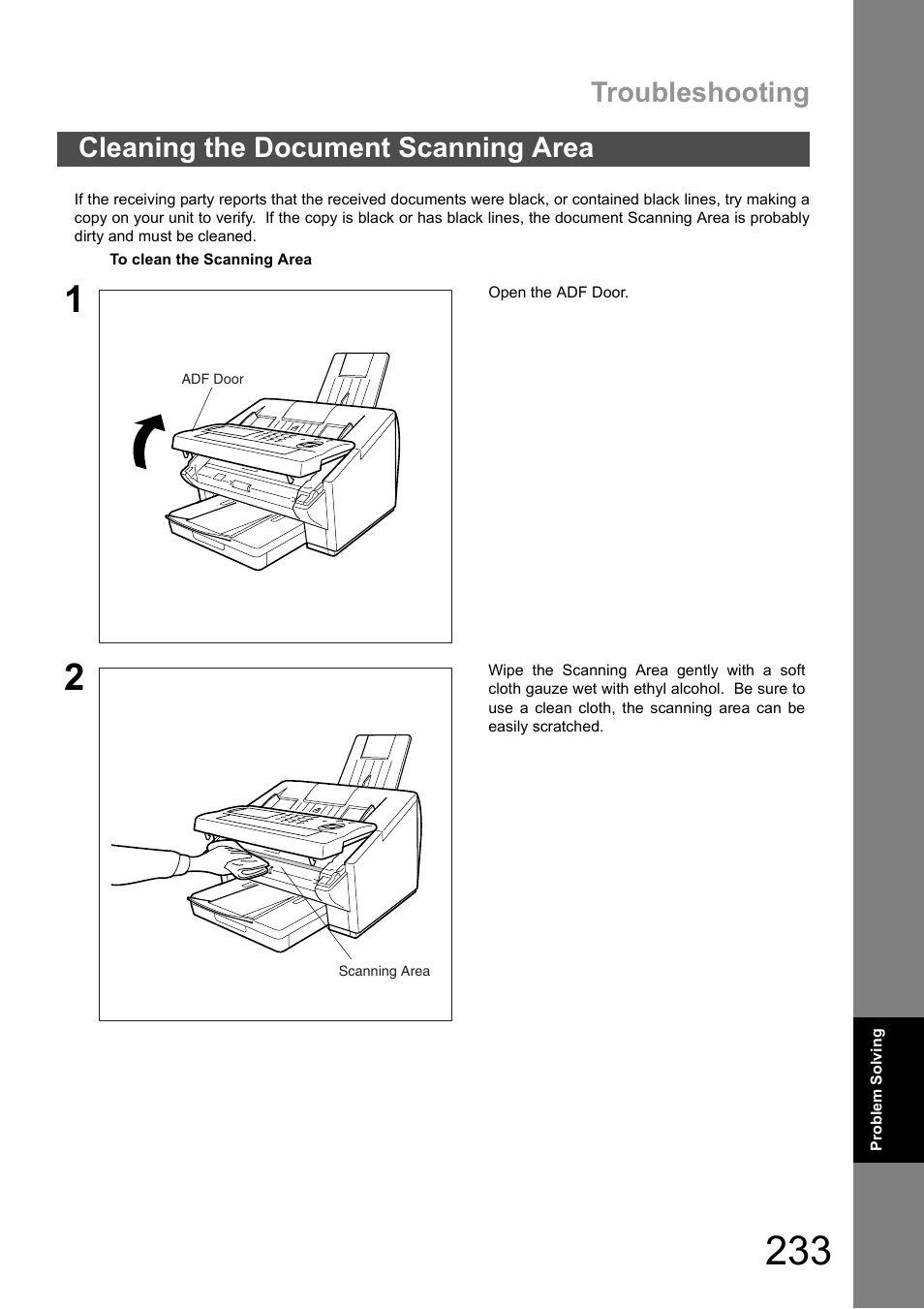 Troubleshooting

Cleaning the Document Scanning Area

If the receiving party reports that the received documents were black, or contained black lines, try making a copy on your unit to verify. If the copy is black or has black lines, the document Scanning Area is probably dirty and must be cleaned.

To clean the Scanning Area

1

ADF Door

Open the ADF Door.

2

Scanning Area

Wipe the Scanning Area gently with a soft cloth gauze wet with ethyl alcohol. Be sure to use a clean cloth, the scanning area can be easily scratched.

Problem Solving

233